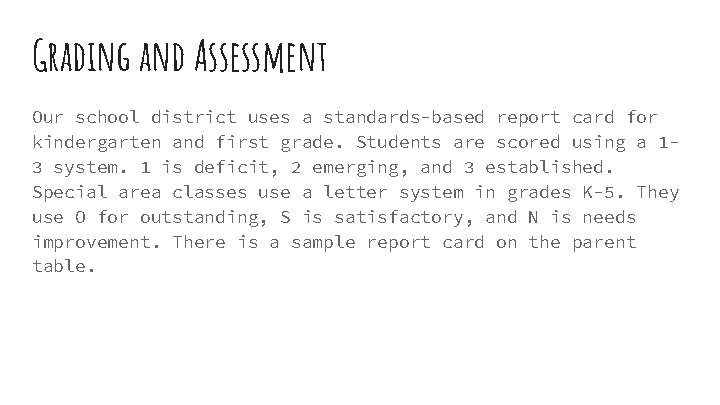 Grading and Assessment

Our school district uses a standards-based report card for kindergarten and first grade. Students are scored using a 1-3 system. 1 is deficit, 2 emerging, and 3 established. Special area classes use a letter system in grades K-5. They use O for outstanding, S is satisfactory, and N is needs improvement. There is a sample report card on the parent table.